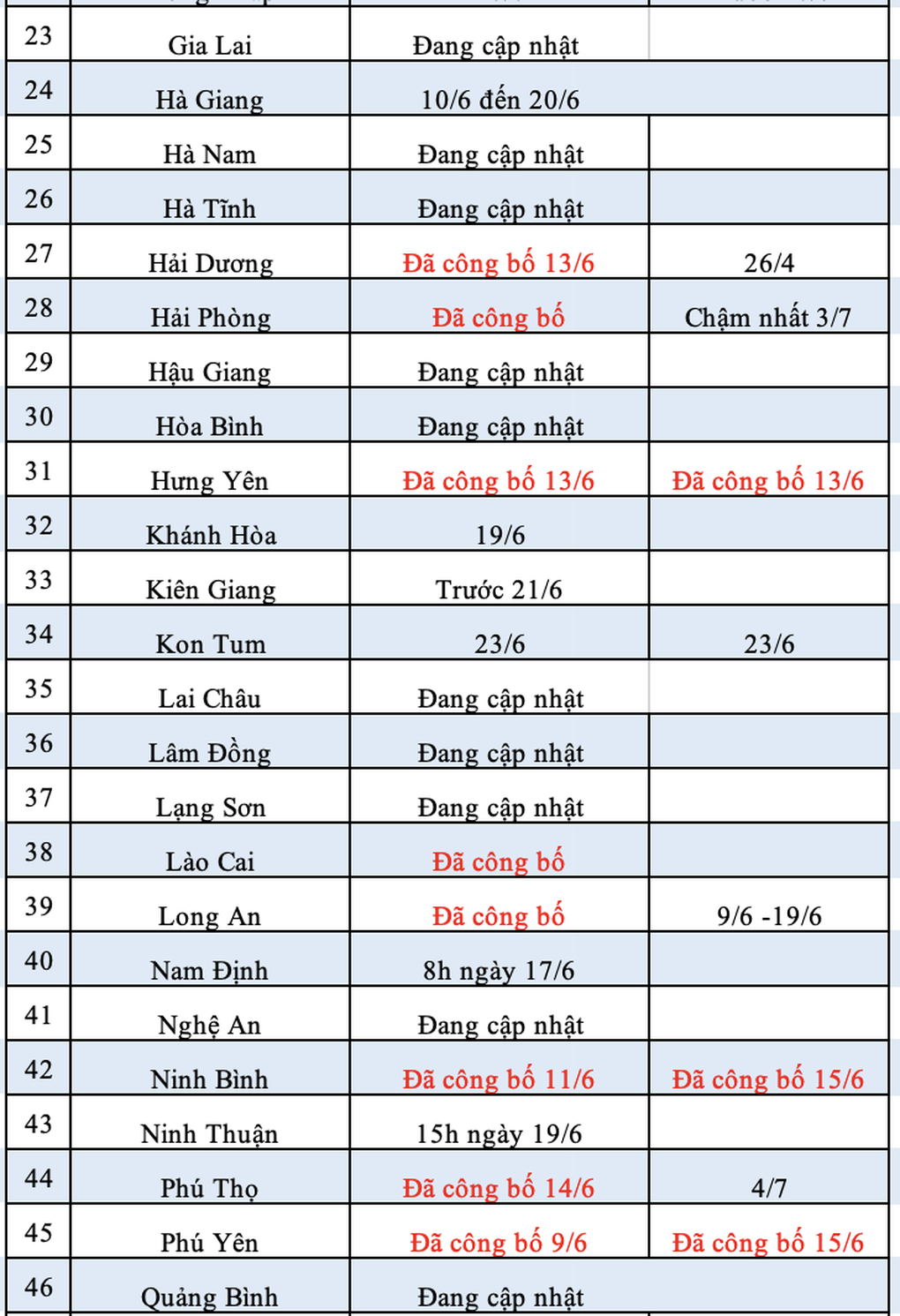 | 23 | Gia Lai | Đang cập nhật | |
|---|---|---|---|
| 24 | Hà Giang | 10/6 đến 20/6 | |
| 25 | Hà Nam | Đang cập nhật | |
| 26 | Hà Tĩnh | Đang cập nhật | |
| 27 | Hải Dương | Đã công bố 13/6 | 26/4 |
| 28 | Hải Phòng | Đã công bố | Chậm nhất 3/7 |
| 29 | Hậu Giang | Đang cập nhật | |
| 30 | Hòa Bình | Đang cập nhật | |
| 31 | Hưng Yên | Đã công bố 13/6 | Đã công bố 13/6 |
| 32 | Khánh Hòa | 19/6 | |
| 33 | Kiên Giang | Trước 21/6 | |
| 34 | Kon Tum | 23/6 | 23/6 |
| 35 | Lai Châu | Đang cập nhật | |
| 36 | Lâm Đồng | Đang cập nhật | |
| 37 | Lạng Sơn | Đang cập nhật | |
| 38 | Lào Cai | Đã công bố | |
| 39 | Long An | Đã công bố | 9/6 -19/6 |
| 40 | Nam Định | 8h ngày 17/6 | |
| 41 | Nghệ An | Đang cập nhật | |
| 42 | Ninh Bình | Đã công bố 11/6 | Đã công bố 15/6 |
| 43 | Ninh Thuận | 15h ngày 19/6 | |
| 44 | Phú Thọ | Đã công bố 14/6 | 4/7 |
| 45 | Phú Yên | Đã công bố 9/6 | Đã công bố 15/6 |
| 46 | Quảng Bình | Đang cập nhật | |